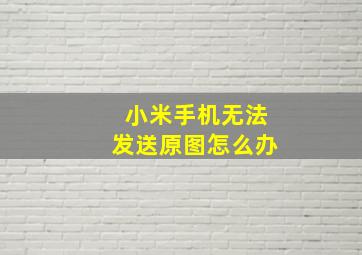 小米手机无法
发送原图怎么办